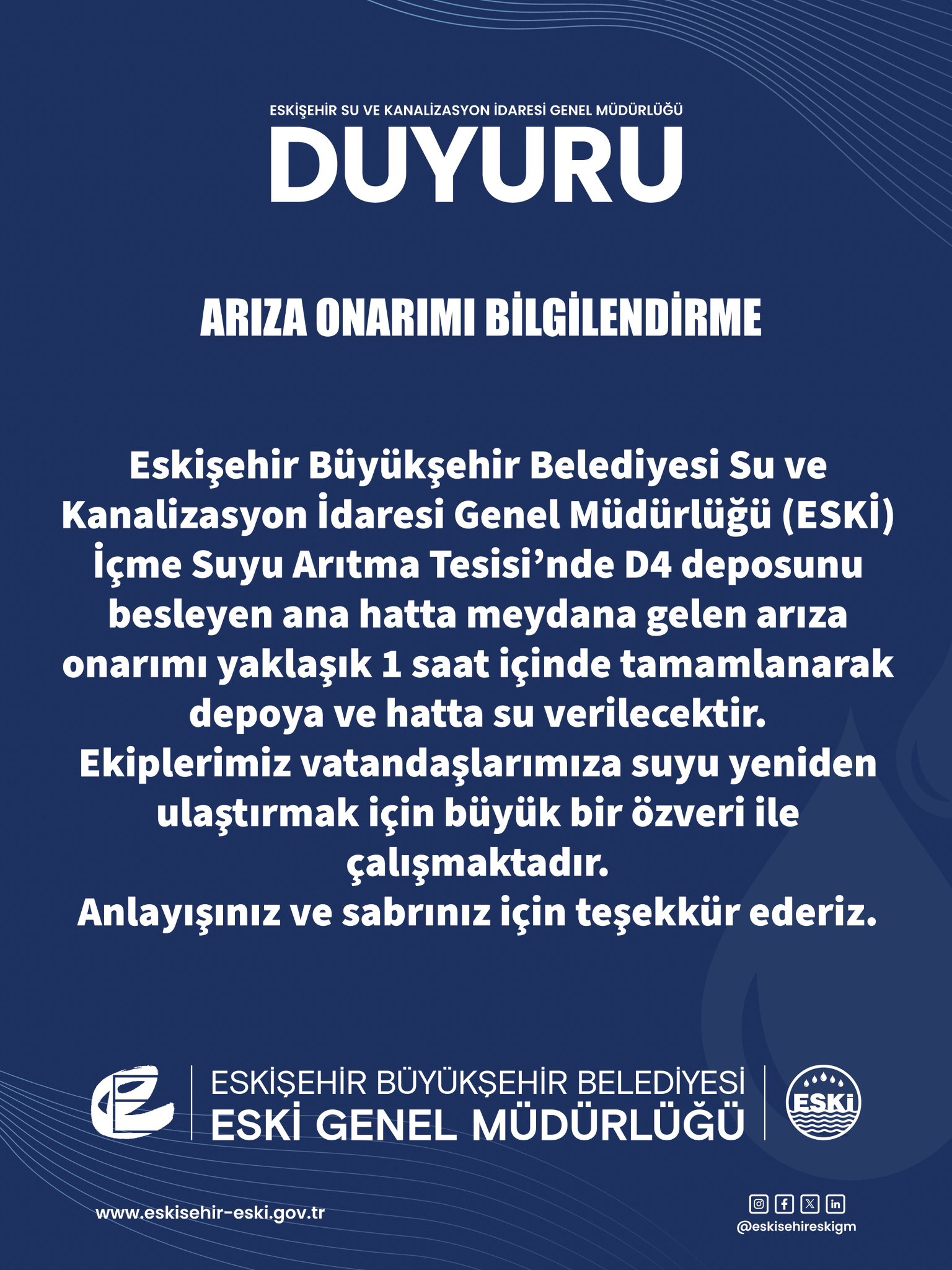 ESKİŞEHİR SU VE KANALİZASYON İDARESİ GENEL MÜDÜRLÜĞÜ

DUYURU

ARIZA ONARIMI BİLGİLENDİRME

Eskişehir Büyükşehir Belediyesi Su ve Kanalizasyon İdaresi Genel Müdürlüğü (ESKİ) İçme Suyu Arıtma Tesisi'nde D4 deposunu besleyen ana hatta meydana gelen arıza onarımı yaklaşık 1 saat içinde tamamlanarak depoya ve hatta su verilecektir.
Ekiplerimiz vatandaşlarımıza suyu yeniden ulaştırmak için büyük bir özveri ile çalışmaktadır.
Anlayışınız ve sabrınız için teşekkür ederiz.

ESKİŞEHİR BÜYÜKŞEHİR BELEDİYESİ
ESKİ GENEL MÜDÜRLÜĞÜ

ESKİ

www.eskisehir-eski.gov.tr

@eskisehireskigm